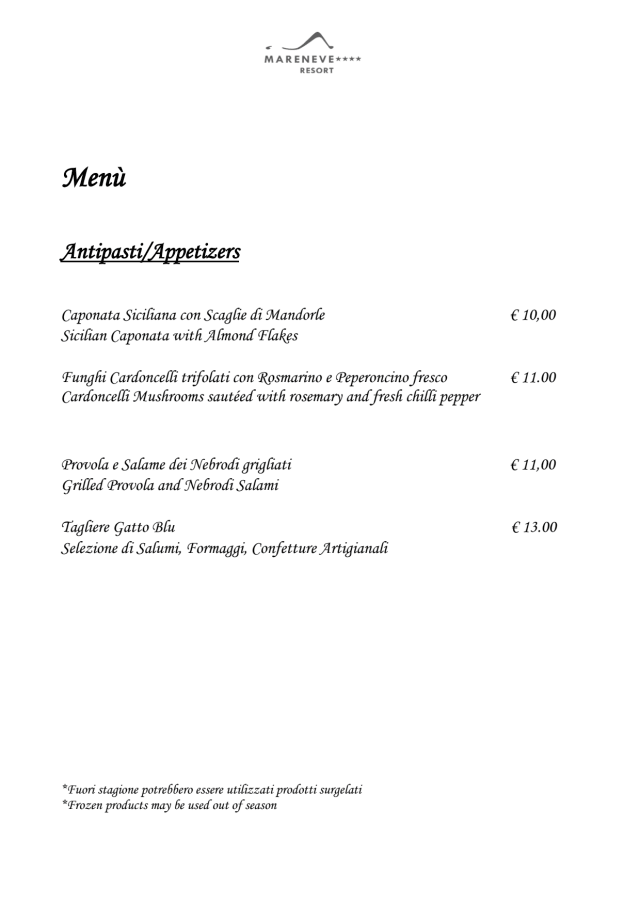 MARENEVE****
RESORT

Menù

Antipasti/Appetizers

Caponata Siciliana con Scaglie di Mandorle € 10,00
Sicilian Caponata with Almond Flakes

Funghi Cardoncelli trifolati con Rosmarino e Peperoncino fresco € 11.00
Cardoncelli Mushrooms sautéed with rosemary and fresh chilli pepper

Provola e Salame dei Nebrodi grigliati € 11,00
Grilled Provola and Nebrodi Salami

Tagliere Gatto Blu € 13.00
Selezione di Salumi, Formaggi, Confetture Artigianali

*Fuori stagione potrebbero essere utilizzati prodotti surgelati
*Frozen products may be used out of season